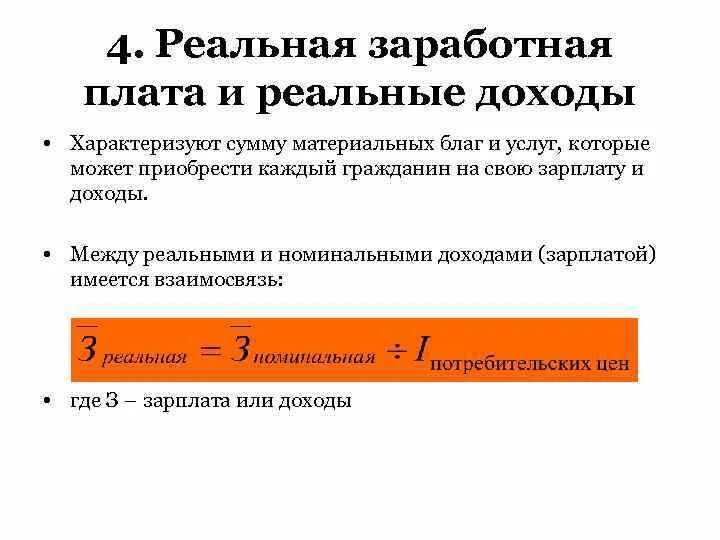 4. Реальная заработная плата и реальные доходы

• Характеризуют сумму материальных благ и услуг, которые может приобрести каждый гражданин на свою зарплату и доходы.

• Между реальными и номинальными доходами (зарплатой) имеется взаимосвязь:

$\overline{З}_{реальная} = \overline{З}_{номинальная} \div I_{\text{потребительских цен}}$

• где З – зарплата или доходы